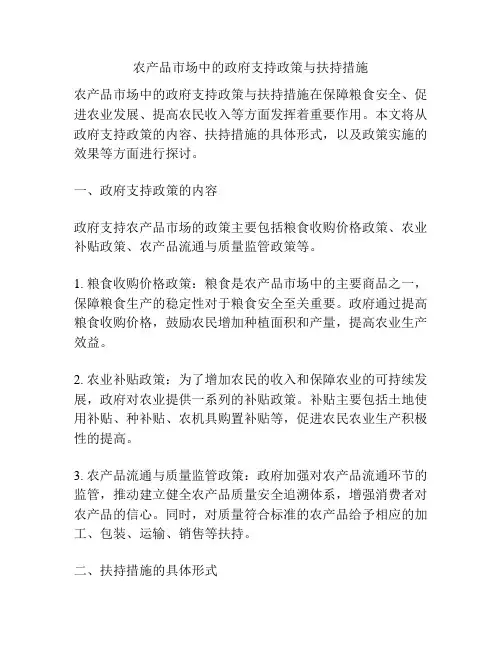 农产品市场中的政府支持政策与扶持措施

农产品市场中的政府支持政策与扶持措施在保障粮食安全、促进农业发展、提高农民收入等方面发挥着重要作用。本文将从政府支持政策的内容、扶持措施的具体形式，以及政策实施的效果等方面进行探讨。

一、政府支持政策的内容

政府支持农产品市场的政策主要包括粮食收购价格政策、农业补贴政策、农产品流通与质量监管政策等。

1. 粮食收购价格政策：粮食是农产品市场中的主要商品之一，保障粮食生产的稳定性对于粮食安全至关重要。政府通过提高粮食收购价格，鼓励农民增加种植面积和产量，提高农业生产效益。

2. 农业补贴政策：为了增加农民的收入和保障农业的可持续发展，政府对农业提供一系列的补贴政策。补贴主要包括土地使用补贴、种补贴、农机具购置补贴等，促进农民农业生产积极性的提高。

3. 农产品流通与质量监管政策：政府加强对农产品流通环节的监管，推动建立健全农产品质量安全追溯体系，增强消费者对农产品的信心。同时，对质量符合标准的农产品给予相应的加工、包装、运输、销售等扶持。

二、扶持措施的具体形式